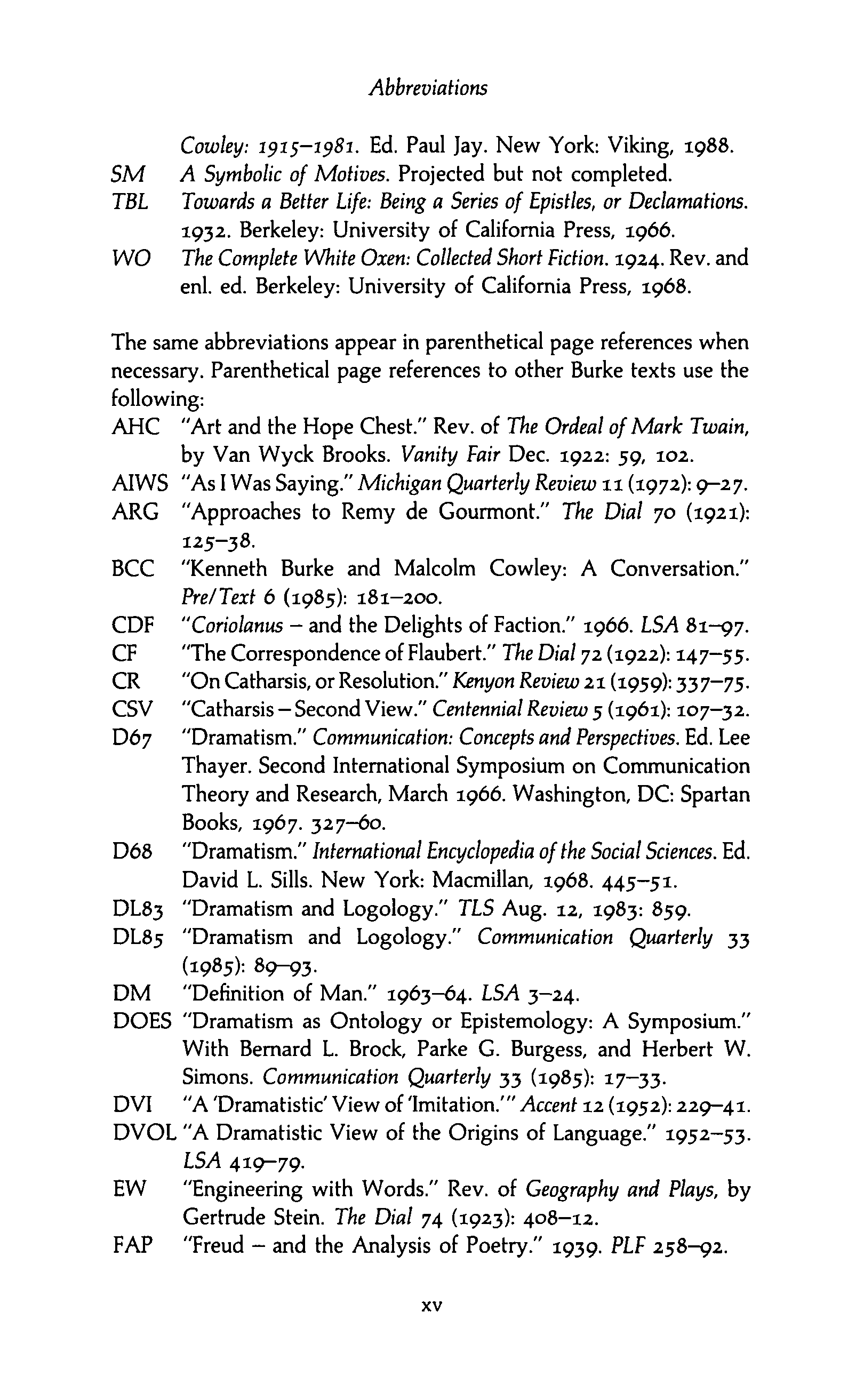 Abbreviations

Cowley: 1915–1981. Ed. Paul Jay. New York: Viking, 1988.
SM A Symbolic of Motives. Projected but not completed.
TBL Towards a Better Life: Being a Series of Epistles, or Declamations. 1932. Berkeley: University of California Press, 1966.
WO The Complete White Oxen: Collected Short Fiction. 1924. Rev. and enl. ed. Berkeley: University of California Press, 1968.

The same abbreviations appear in parenthetical page references when necessary. Parenthetical page references to other Burke texts use the following:
AHC "Art and the Hope Chest." Rev. of The Ordeal of Mark Twain, by Van Wyck Brooks. Vanity Fair Dec. 1922: 59, 102.
AIWS "As I Was Saying." Michigan Quarterly Review 11 (1972): 9–27.
ARG "Approaches to Remy de Gourmont." The Dial 70 (1921): 125–38.
BCC "Kenneth Burke and Malcolm Cowley: A Conversation." Pre/Text 6 (1985): 181–200.
CDF "Coriolanus – and the Delights of Faction." 1966. LSA 81–97.
CF "The Correspondence of Flaubert." The Dial 72 (1922): 147–55.
CR "On Catharsis, or Resolution." Kenyon Review 21 (1959): 337–75.
CSV "Catharsis – Second View." Centennial Review 5 (1961): 107–32.
D67 "Dramatism." Communication: Concepts and Perspectives. Ed. Lee Thayer. Second International Symposium on Communication Theory and Research, March 1966. Washington, DC: Spartan Books, 1967. 327–60.
D68 "Dramatism." International Encyclopedia of the Social Sciences. Ed. David L. Sills. New York: Macmillan, 1968. 445–51.
DL83 "Dramatism and Logology." TLS Aug. 12, 1983: 859.
DL85 "Dramatism and Logology." Communication Quarterly 33 (1985): 89–93.
DM "Definition of Man." 1963–64. LSA 3–24.
DOES "Dramatism as Ontology or Epistemology: A Symposium." With Bernard L. Brock, Parke G. Burgess, and Herbert W. Simons. Communication Quarterly 33 (1985): 17–33.
DVI "A 'Dramatistic' View of 'Imitation.'" Accent 12 (1952): 229–41.
DVOL "A Dramatistic View of the Origins of Language." 1952–53. LSA 419–79.
EW "Engineering with Words." Rev. of Geography and Plays, by Gertrude Stein. The Dial 74 (1923): 408–12.
FAP "Freud – and the Analysis of Poetry." 1939. PLF 258–92.

xv